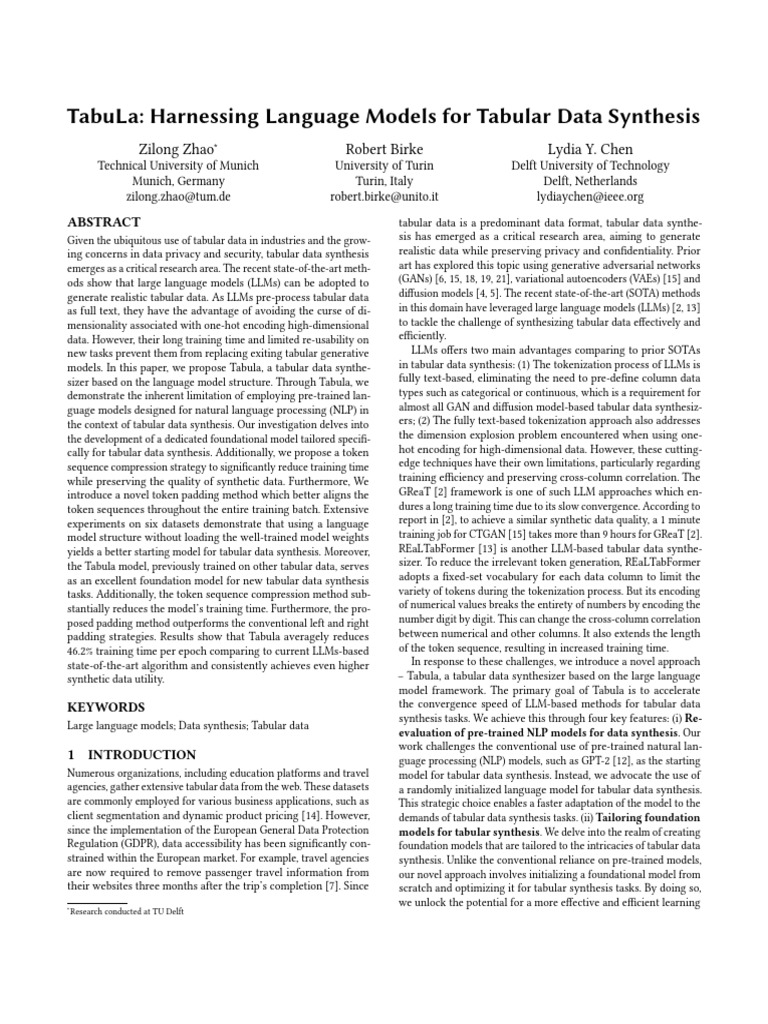 TabuLa: Harnessing Language Models for Tabular Data Synthesis

Zilong Zhao*
Technical University of Munich
Munich, Germany
zilong.zhao@tum.de

Robert Birke
University of Turin
Turin, Italy
robert.birke@unito.it

Lydia Y. Chen
Delft University of Technology
Delft, Netherlands
lydiaychen@ieee.org

ABSTRACT

Given the ubiquitous use of tabular data in industries and the growing concerns in data privacy and security, tabular data synthesis emerges as a critical research area. The recent state-of-the-art methods show that large language models (LLMs) can be adopted to generate realistic tabular data. As LLMs pre-process tabular data as full text, they have the advantage of avoiding the curse of dimensionality associated with one-hot encoding high-dimensional data. However, their long training time and limited re-usability on new tasks prevent them from replacing exiting tabular generative models. In this paper, we propose Tabula, a tabular data synthesizer based on the language model structure. Through Tabula, we demonstrate the inherent limitation of employing pre-trained language models designed for natural language processing (NLP) in the context of tabular data synthesis. Our investigation delves into the development of a dedicated foundational model tailored specifically for tabular data synthesis. Additionally, we propose a token sequence compression strategy to significantly reduce training time while preserving the quality of synthetic data. Furthermore, We introduce a novel token padding method which better aligns the token sequences throughout the entire training batch. Extensive experiments on six datasets demonstrate that using a language model structure without loading the well-trained model weights yields a better starting model for tabular data synthesis. Moreover, the Tabula model, previously trained on other tabular data, serves as an excellent foundation model for new tabular data synthesis tasks. Additionally, the token sequence compression method substantially reduces the model's training time. Furthermore, the proposed padding method outperforms the conventional left and right padding strategies. Results show that Tabula averagely reduces 46.2% training time per epoch comparing to current LLMs-based state-of-the-art algorithm and consistently achieves even higher synthetic data utility.

KEYWORDS

Large language models; Data synthesis; Tabular data

1 INTRODUCTION

Numerous organizations, including education platforms and travel agencies, gather extensive tabular data from the web. These datasets are commonly employed for various business applications, such as client segmentation and dynamic product pricing [14]. However, since the implementation of the European General Data Protection Regulation (GDPR), data accessibility has been significantly constrained within the European market. For example, travel agencies are now required to remove passenger travel information from their websites three months after the trip's completion [7]. Since

*Research conducted at TU Delft

tabular data is a predominant data format, tabular data synthesis has emerged as a critical research area, aiming to generate realistic data while preserving privacy and confidentiality. Prior art has explored this topic using generative adversarial networks (GANs) [6, 15, 18, 19, 21], variational autoencoders (VAEs) [15] and diffusion models [4, 5]. The recent state-of-the-art (SOTA) methods in this domain have leveraged large language models (LLMs) [2, 13] to tackle the challenge of synthesizing tabular data effectively and efficiently.

LLMs offers two main advantages comparing to prior SOTAs in tabular data synthesis: (1) The tokenization process of LLMs is fully text-based, eliminating the need to pre-define column data types such as categorical or continuous, which is a requirement for almost all GAN and diffusion model-based tabular data synthesizers; (2) The fully text-based tokenization approach also addresses the dimension explosion problem encountered when using one-hot encoding for high-dimensional data. However, these cutting-edge techniques have their own limitations, particularly regarding training efficiency and preserving cross-column correlation. The GReaT [2] framework is one of such LLM approaches which endures a long training time due to its slow convergence. According to report in [2], to achieve a similar synthetic data quality, a 1 minute training job for CTGAN [15] takes more than 9 hours for GReaT [2]. REaLTabFormer [13] is another LLM-based tabular data synthesizer. To reduce the irrelevant token generation, REaLTabFormer adopts a fixed-set vocabulary for each data column to limit the variety of tokens during the tokenization process. But its encoding of numerical values breaks the entirety of numbers by encoding the number digit by digit. This can change the cross-column correlation between numerical and other columns. It also extends the length of the token sequence, resulting in increased training time.

In response to these challenges, we introduce a novel approach – Tabula, a tabular data synthesizer based on the large language model framework. The primary goal of Tabula is to accelerate the convergence speed of LLM-based methods for tabular data synthesis tasks. We achieve this through four key features: (i) Re-evaluation of pre-trained NLP models for data synthesis. Our work challenges the conventional use of pre-trained natural language processing (NLP) models, such as GPT-2 [12], as the starting model for tabular data synthesis. Instead, we advocate the use of a randomly initialized language model for tabular data synthesis. This strategic choice enables a faster adaptation of the model to the demands of tabular data synthesis tasks. (ii) Tailoring foundation models for tabular synthesis. We delve into the realm of creating foundation models that are tailored to the intricacies of tabular data synthesis. Unlike the conventional reliance on pre-trained models, our novel approach involves initializing a foundational model from scratch and optimizing it for tabular synthesis tasks. By doing so, we unlock the potential for a more effective and efficient learning